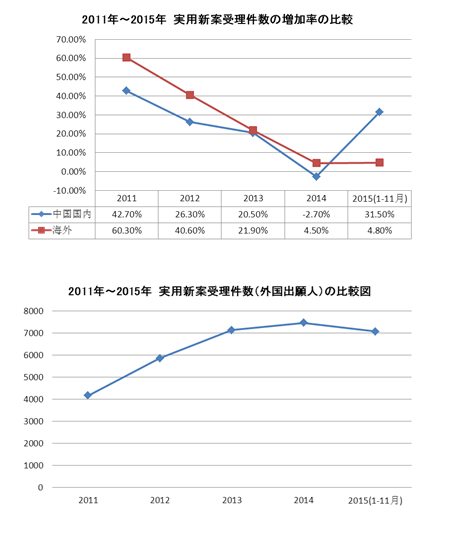 2011年～2015年 実用新案受理件数の増加率の比較

70.00%
60.00%
50.00%
40.00%
30.00%
20.00%
10.00%
0.00%
-10.00%

| | 2011 | 2012 | 2013 | 2014 | 2015(1-11月) |
|---|---|---|---|---|---|
| 中国国内 | 42.70% | 26.30% | 20.50% | -2.70% | 31.50% |
| 海外 | 60.30% | 40.60% | 21.90% | 4.50% | 4.80% |

2011年～2015年 実用新案受理件数(外国出願人)の比較図

8000
7000
6000
5000
4000
3000
2000
1000
0

2011
2012
2013
2014
2015(1-11月)